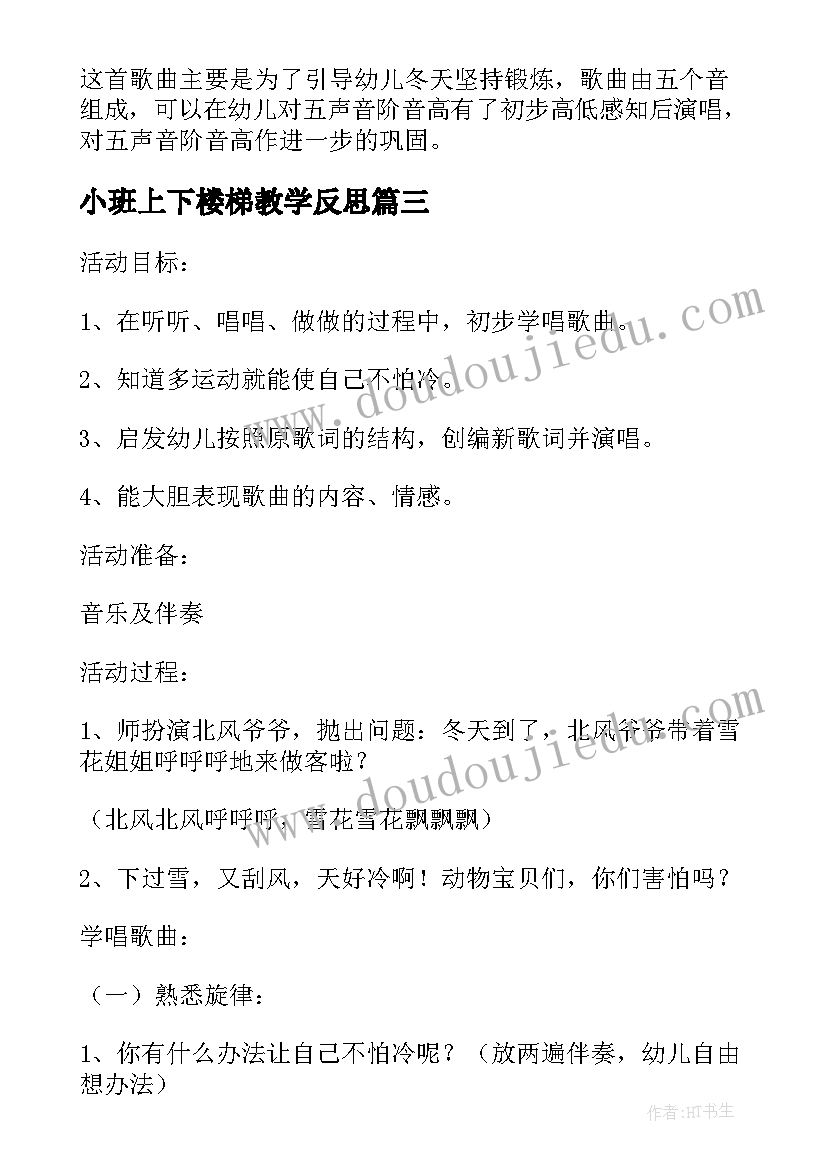 这首歌曲主要是为了引导幼儿冬天坚持锻炼，歌曲由五个音组成，可以在幼儿对五声音阶音高有了初步高低感知后演唱，对五声音阶音高作进一步的巩固。

小班上下楼梯教学反思篇三

活动目标：

1、在听听、唱唱、做做的过程中，初步学唱歌曲。

2、知道多运动就能使自己不怕冷。

3、启发幼儿按照原歌词的结构，创编新歌词并演唱。

4、能大胆表现歌曲的内容、情感。

活动准备：

音乐及伴奏

活动过程：

1、师扮演北风爷爷，抛出问题：冬天到了，北风爷爷带着雪花姐姐呼呼呼地来做客啦？

（北风北风呼呼呼，雪花雪花飘飘飘）

2、下过雪，又刮风，天好冷啊！动物宝贝们，你们害怕吗？

学唱歌曲：

（一）熟悉旋律：

1、你有什么办法让自己不怕冷呢？（放两遍伴奏，幼儿自由想办法）

www.doudoujiedu.com

www.doudoujiedu.com

作者:HT书生